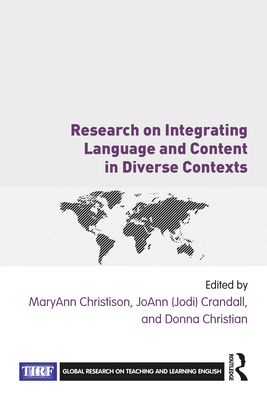 Research on Integrating Language and Content in Diverse Contexts

Edited by
MaryAnn Christison, JoAnn (Jodi) Crandall, and Donna Christian

TIRF GLOBAL RESEARCH ON TEACHING AND LEARNING ENGLISH

ROUTLEDGE